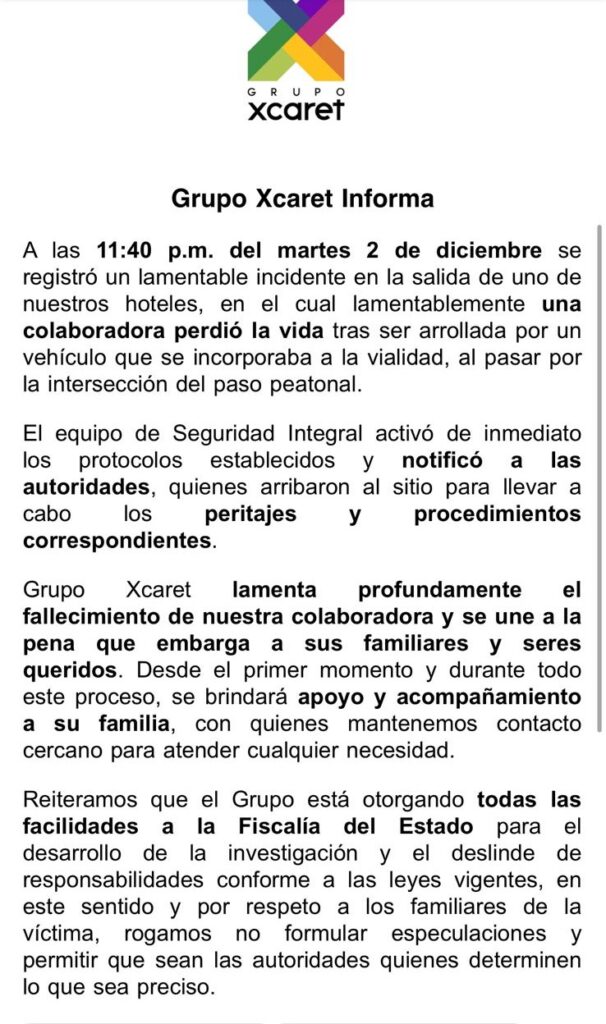 GRUPO
xcaret

Grupo Xcaret Informa

A las 11:40 p.m. del martes 2 de diciembre se registró un lamentable incidente en la salida de uno de nuestros hoteles, en el cual lamentablemente una colaboradora perdió la vida tras ser arrollada por un vehículo que se incorporaba a la vialidad, al pasar por la intersección del paso peatonal.

El equipo de Seguridad Integral activó de inmediato los protocolos establecidos y notificó a las autoridades, quienes arribaron al sitio para llevar a cabo los peritajes y procedimientos correspondientes.

Grupo Xcaret lamenta profundamente el fallecimiento de nuestra colaboradora y se une a la pena que embarga a sus familiares y seres queridos. Desde el primer momento y durante todo este proceso, se brindará apoyo y acompañamiento a su familia, con quienes mantenemos contacto cercano para atender cualquier necesidad.

Reiteramos que el Grupo está otorgando todas las facilidades a la Fiscalía del Estado para el desarrollo de la investigación y el deslinde de responsabilidades conforme a las leyes vigentes, en este sentido y por respeto a los familiares de la víctima, rogamos no formular especulaciones y permitir que sean las autoridades quienes determinen lo que sea preciso.